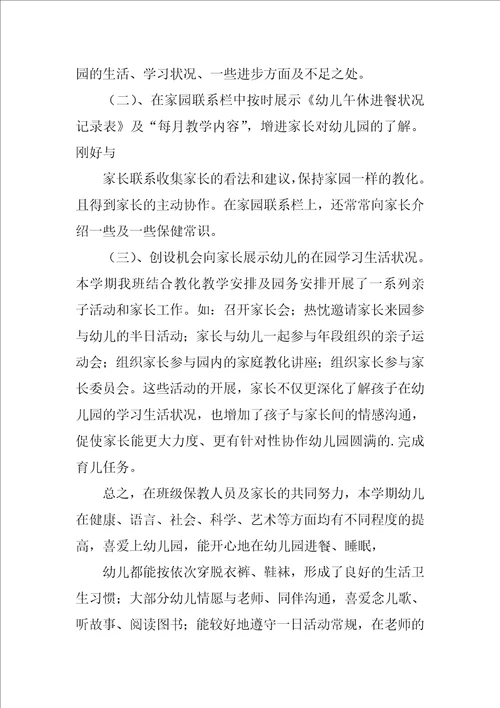 园的生活、学习状况、一些进步方面及不足之处。

（二）、在家园联系栏中按时展示《幼儿午休进餐状况记录表》及“每月教学内容”，增进家长对幼儿园的了解。刚好与

家长联系收集家长的看法和建议，保持家园一样的教化。且得到家长的主动协作。在家园联系栏上，还常常向家长介绍一些及一些保健常识。

（三）、创设机会向家长展示幼儿的在园学习生活状况。本学期我班结合教化教学安排及园务安排开展了一系列亲子活动和家长工作。如：召开家长会；热忱邀请家长来园参与幼儿的半日活动；家长与幼儿一起参与年段组织的亲子运动会；组织家长参与园内的家庭教化讲座；组织家长参与家长委员会。这些活动的开展，家长不仅更深化了解孩子在幼儿园的学习生活状况，也增加了孩子与家长间的情感沟通，促使家长能更大力度、更有针对性协作幼儿园圆满的.完成育儿任务。

总之，在班级保教人员及家长的共同努力，本学期幼儿在健康、语言、社会、科学、艺术等方面均有不同程度的提高，喜爱上幼儿园，能开心地在幼儿园进餐、睡眠，

幼儿都能按依次穿脱衣裤、鞋袜，形成了良好的生活卫生习惯；大部分幼儿情愿与老师、同伴沟通，喜爱念儿歌、听故事、阅读图书；能较好地遵守一日活动常规，在老师的